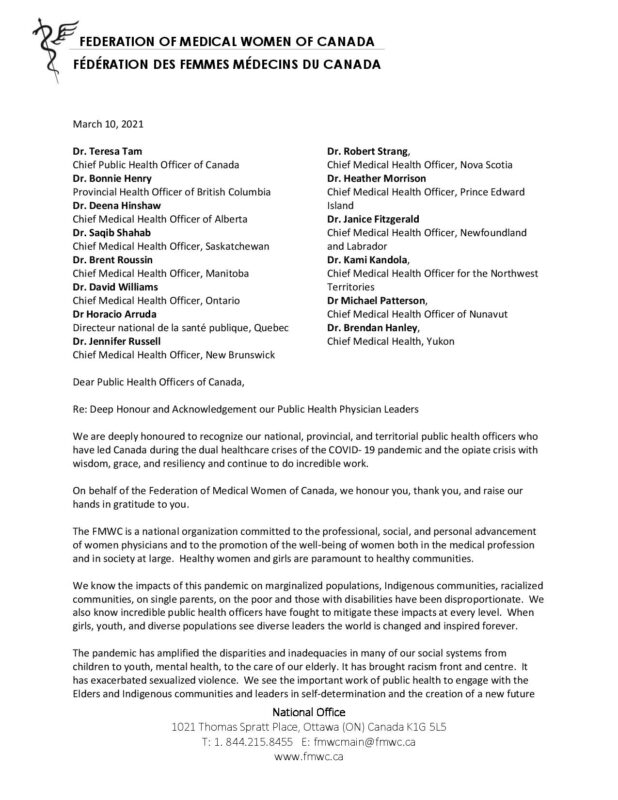 FEDERATION OF MEDICAL WOMEN OF CANADA
FÉDÉRATION DES FEMMES MÉDECINS DU CANADA

March 10, 2021

Dr. Teresa Tam
Chief Public Health Officer of Canada
Dr. Bonnie Henry
Provincial Health Officer of British Columbia
Dr. Deena Hinshaw
Chief Medical Health Officer of Alberta
Dr. Saqib Shahab
Chief Medical Health Officer, Saskatchewan
Dr. Brent Roussin
Chief Medical Health Officer, Manitoba
Dr. David Williams
Chief Medical Health Officer, Ontario
Dr Horacio Arruda
Directeur national de la santé publique, Quebec
Dr. Jennifer Russell
Chief Medical Health Officer, New Brunswick

Dr. Robert Strang,
Chief Medical Health Officer, Nova Scotia
Dr. Heather Morrison
Chief Medical Health Officer, Prince Edward Island
Dr. Janice Fitzgerald
Chief Medical Health Officer, Newfoundland and Labrador
Dr. Kami Kandola,
Chief Medical Health Officer for the Northwest Territories
Dr Michael Patterson,
Chief Medical Health Officer of Nunavut
Dr. Brendan Hanley,
Chief Medical Health, Yukon

Dear Public Health Officers of Canada,

Re: Deep Honour and Acknowledgement our Public Health Physician Leaders

We are deeply honoured to recognize our national, provincial, and territorial public health officers who have led Canada during the dual healthcare crises of the COVID- 19 pandemic and the opiate crisis with wisdom, grace, and resiliency and continue to do incredible work.

On behalf of the Federation of Medical Women of Canada, we honour you, thank you, and raise our hands in gratitude to you.

The FMWC is a national organization committed to the professional, social, and personal advancement of women physicians and to the promotion of the well-being of women both in the medical profession and in society at large. Healthy women and girls are paramount to healthy communities.

We know the impacts of this pandemic on marginalized populations, Indigenous communities, racialized communities, on single parents, on the poor and those with disabilities have been disproportionate. We also know incredible public health officers have fought to mitigate these impacts at every level. When girls, youth, and diverse populations see diverse leaders the world is changed and inspired forever.

The pandemic has amplified the disparities and inadequacies in many of our social systems from children to youth, mental health, to the care of our elderly. It has brought racism front and centre. It has exacerbated sexualized violence. We see the important work of public health to engage with the Elders and Indigenous communities and leaders in self-determination and the creation of a new future

National Office
1021 Thomas Spratt Place, Ottawa (ON) Canada K1G 5L5
T: 1. 844.215.8455 E: fmwcmain@fmwc.ca
www.fmwc.ca